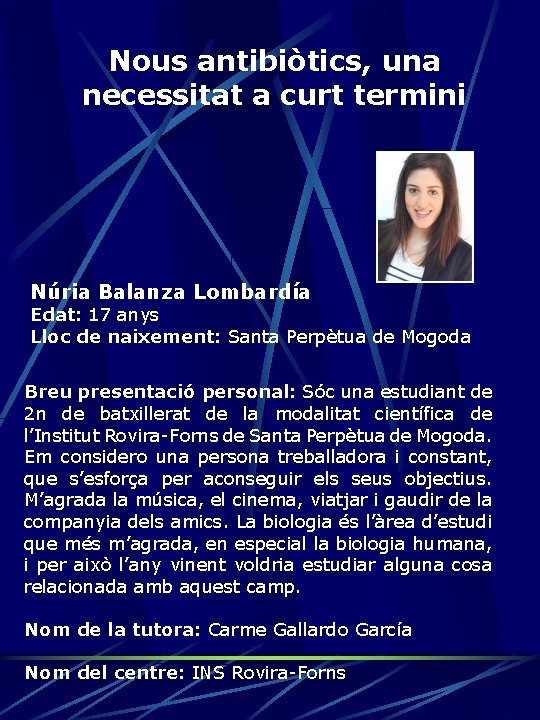 Nous antibiòtics, una necessitat a curt termini

Núria Balanza Lombardía
Edat: 17 anys
Lloc de naixement: Santa Perpètua de Mogoda

Breu presentació personal: Sóc una estudiant de 2n de batxillerat de la modalitat científica de l'Institut Rovira-Forns de Santa Perpètua de Mogoda. Em considero una persona treballadora i constant, que s'esforça per aconseguir els seus objectius. M'agrada la música, el cinema, viatjar i gaudir de la companyia dels amics. La biologia és l'àrea d'estudi que més m'agrada, en especial la biologia humana, i per això l'any vinent voldria estudiar alguna cosa relacionada amb aquest camp.

Nom de la tutora: Carme Gallardo García

Nom del centre: INS Rovira-Forns